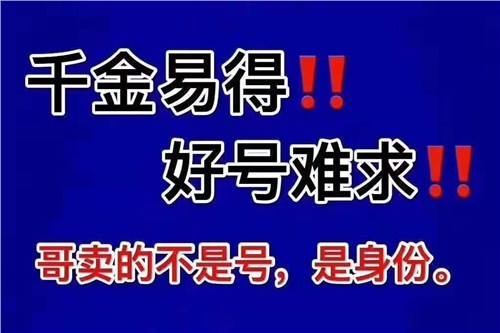 千金易得‼
好号难求‼
哥卖的不是号，是身份。